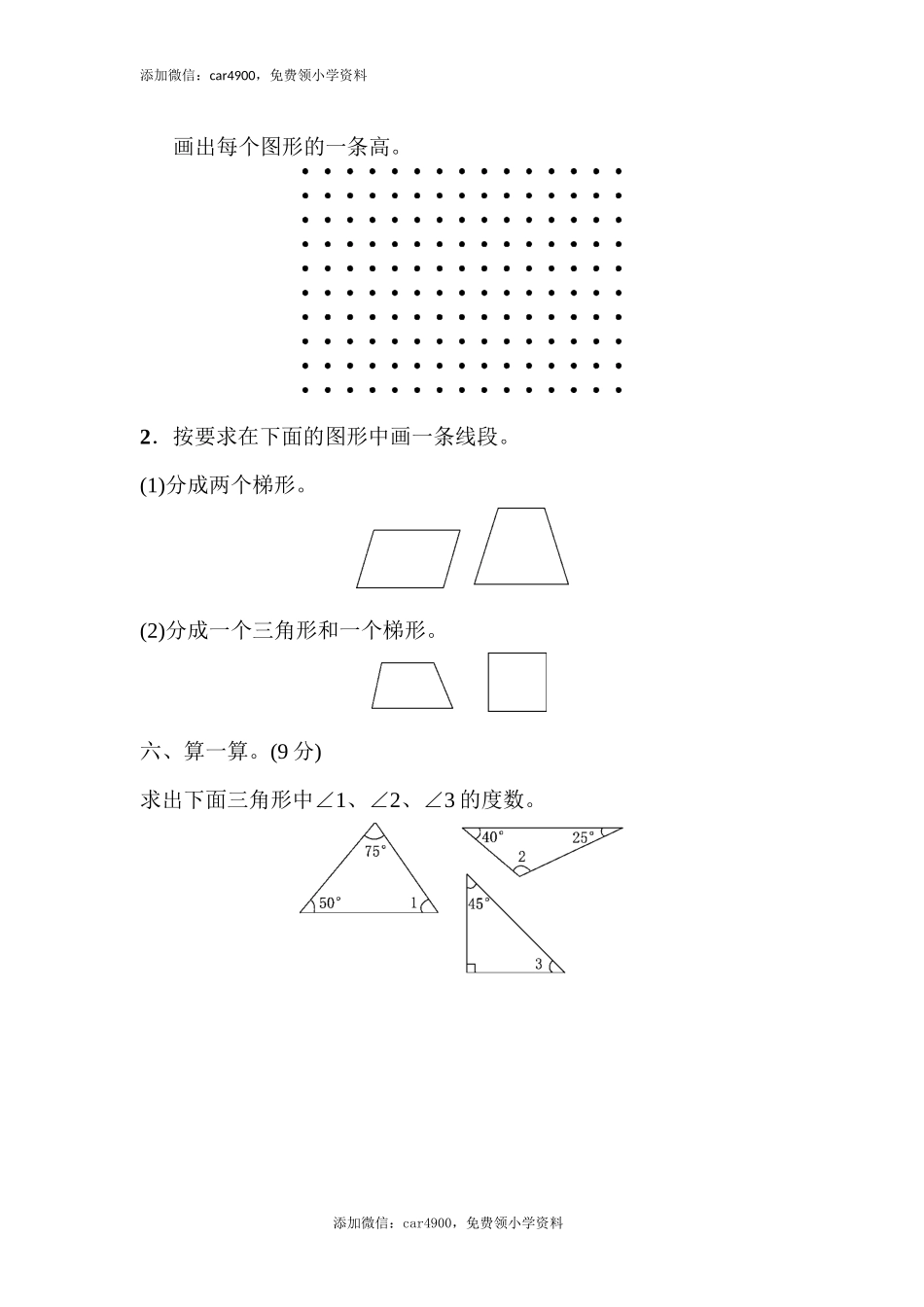 添加微信：car4900，免费领小学资料

画出每个图形的一条高。

2．按要求在下面的图形中画一条线段。

(1)分成两个梯形。

(2)分成一个三角形和一个梯形。

六、算一算。(9 分)

求出下面三角形中∠1、∠2、∠3 的度数。

75°
50°
1
40°
25°
2
45°
3

添加微信：car4900，免费领小学资料